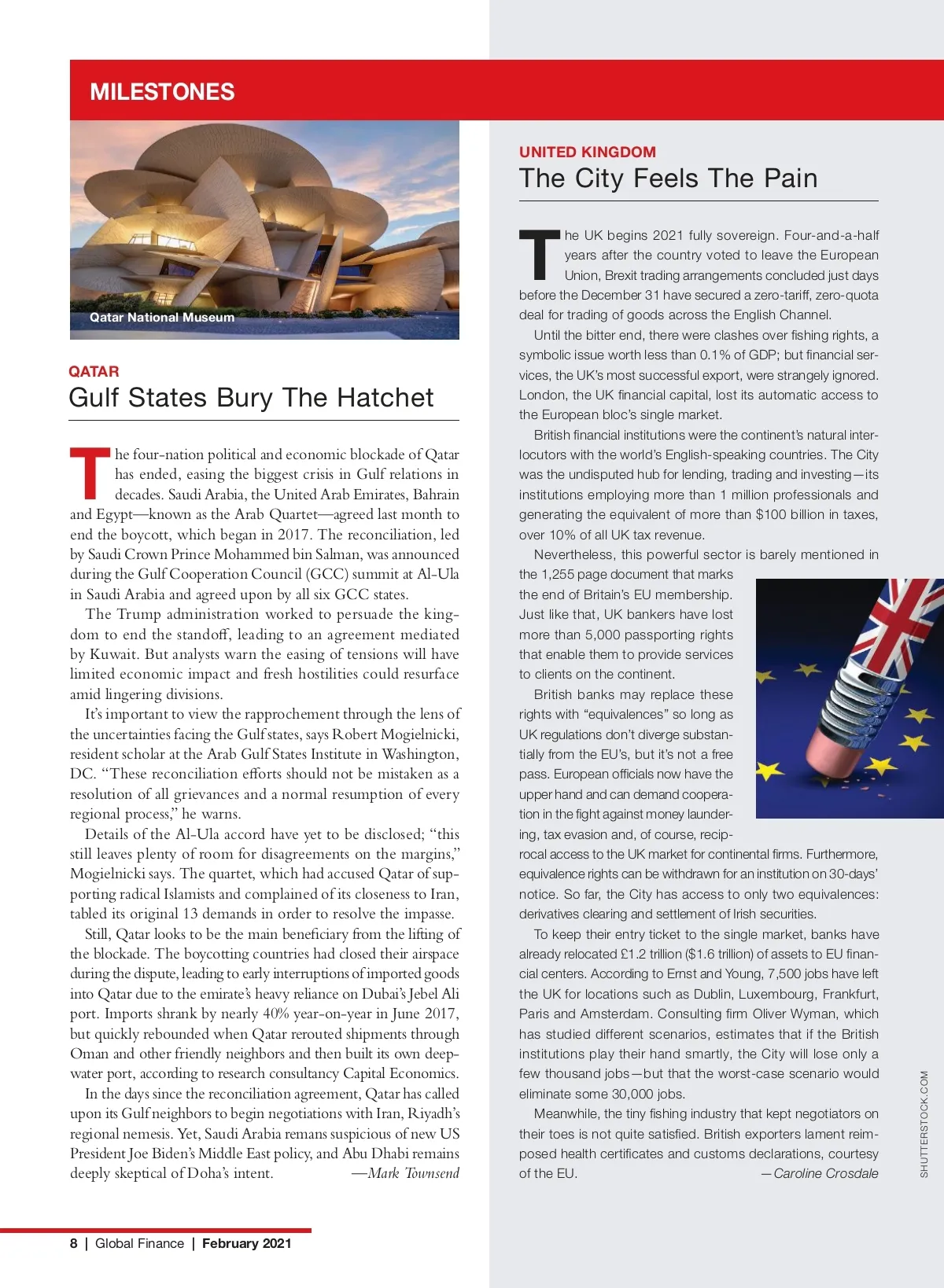 MILESTONES

Qatar National Museum

QATAR
Gulf States Bury The Hatchet

The four-nation political and economic blockade of Qatar has ended, easing the biggest crisis in Gulf relations in decades. Saudi Arabia, the United Arab Emirates, Bahrain and Egypt—known as the Arab Quartet—agreed last month to end the boycott, which began in 2017. The reconciliation, led by Saudi Crown Prince Mohammed bin Salman, was announced during the Gulf Cooperation Council (GCC) summit at Al-Ula in Saudi Arabia and agreed upon by all six GCC states.

The Trump administration worked to persuade the kingdom to end the standoff, leading to an agreement mediated by Kuwait. But analysts warn the easing of tensions will have limited economic impact and fresh hostilities could resurface amid lingering divisions.

It's important to view the rapprochement through the lens of the uncertainties facing the Gulf states, says Robert Mogielnicki, resident scholar at the Arab Gulf States Institute in Washington, DC. "These reconciliation efforts should not be mistaken as a resolution of all grievances and a normal resumption of every regional process," he warns.

Details of the Al-Ula accord have yet to be disclosed; "this still leaves plenty of room for disagreements on the margins," Mogielnicki says. The quartet, which had accused Qatar of supporting radical Islamists and complained of its closeness to Iran, tabled its original 13 demands in order to resolve the impasse.

Still, Qatar looks to be the main beneficiary from the lifting of the blockade. The boycotting countries had closed their airspace during the dispute, leading to early interruptions of imported goods into Qatar due to the emirate's heavy reliance on Dubai's Jebel Ali port. Imports shrank by nearly 40% year-on-year in June 2017, but quickly rebounded when Qatar rerouted shipments through Oman and other friendly neighbors and then built its own deepwater port, according to research consultancy Capital Economics.

In the days since the reconciliation agreement, Qatar has called upon its Gulf neighbors to begin negotiations with Iran, Riyadh's regional nemesis. Yet, Saudi Arabia remans suspicious of new US President Joe Biden's Middle East policy, and Abu Dhabi remains deeply skeptical of Doha's intent. —Mark Townsend

UNITED KINGDOM
The City Feels The Pain

The UK begins 2021 fully sovereign. Four-and-a-half years after the country voted to leave the European Union, Brexit trading arrangements concluded just days before the December 31 have secured a zero-tariff, zero-quota deal for trading of goods across the English Channel.

Until the bitter end, there were clashes over fishing rights, a symbolic issue worth less than 0.1% of GDP; but financial services, the UK's most successful export, were strangely ignored. London, the UK financial capital, lost its automatic access to the European bloc's single market.

British financial institutions were the continent's natural interlocutors with the world's English-speaking countries. The City was the undisputed hub for lending, trading and investing—its institutions employing more than 1 million professionals and generating the equivalent of more than $100 billion in taxes, over 10% of all UK tax revenue.

Nevertheless, this powerful sector is barely mentioned in the 1,255 page document that marks the end of Britain's EU membership. Just like that, UK bankers have lost more than 5,000 passporting rights that enable them to provide services to clients on the continent.

British banks may replace these rights with "equivalences" so long as UK regulations don't diverge substantially from the EU's, but it's not a free pass. European officials now have the upper hand and can demand cooperation in the fight against money laundering, tax evasion and, of course, reciprocal access to the UK market for continental firms. Furthermore, equivalence rights can be withdrawn for an institution on 30-days' notice. So far, the City has access to only two equivalences: derivatives clearing and settlement of Irish securities.

To keep their entry ticket to the single market, banks have already relocated £1.2 trillion ($1.6 trillion) of assets to EU financial centers. According to Ernst and Young, 7,500 jobs have left the UK for locations such as Dublin, Luxembourg, Frankfurt, Paris and Amsterdam. Consulting firm Oliver Wyman, which has studied different scenarios, estimates that if the British institutions play their hand smartly, the City will lose only a few thousand jobs—but that the worst-case scenario would eliminate some 30,000 jobs.

Meanwhile, the tiny fishing industry that kept negotiators on their toes is not quite satisfied. British exporters lament reimposed health certificates and customs declarations, courtesy of the EU. —Caroline Crosdale

SHUTTERSTOCK.COM

8 | Global Finance | February 2021